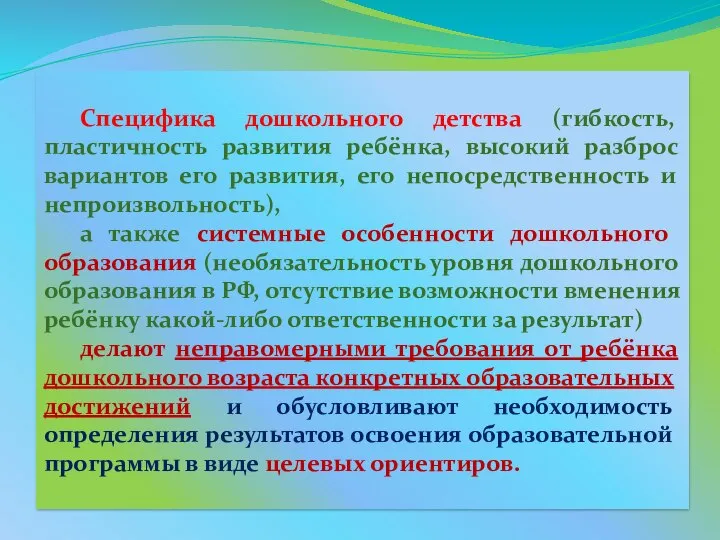 Специфика дошкольного детства (гибкость, пластичность развития ребёнка, высокий разброс вариантов его развития, его непосредственность и непроизвольность),

а также системные особенности дошкольного образования (необязательность уровня дошкольного образования в РФ, отсутствие возможности вменения ребёнку какой-либо ответственности за результат)

делают неправомерными требования от ребёнка дошкольного возраста конкретных образовательных достижений и обусловливают необходимость определения результатов освоения образовательной программы в виде целевых ориентиров.